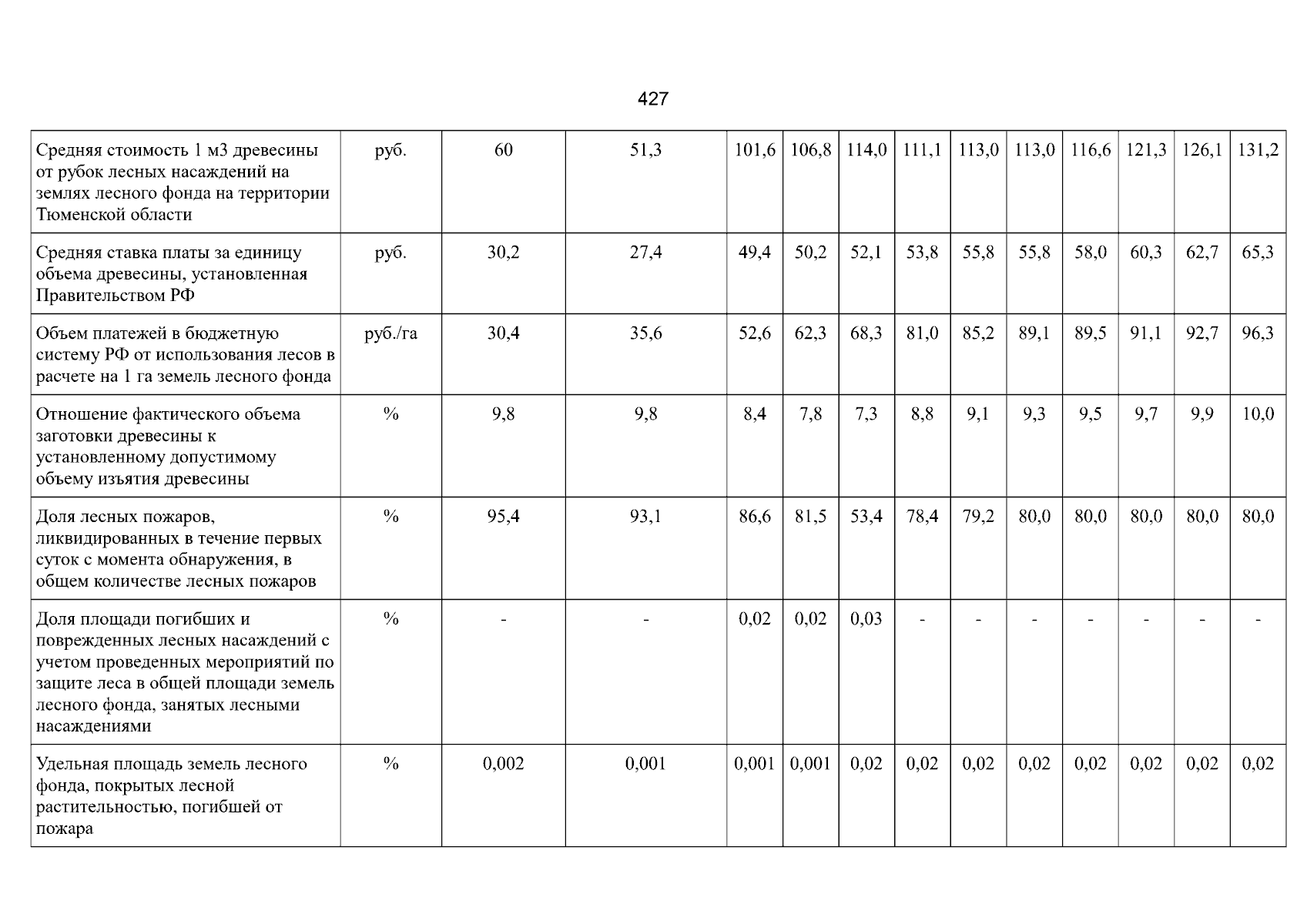 427

| Средняя стоимость 1 м3 древесины от рубок лесных насаждений на землях лесного фонда на территории Тюменской области | руб. | 60 | 51,3 | 101,6 | 106,8 | 114,0 | 111,1 | 113,0 | 113,0 | 116,6 | 121,3 | 126,1 | 131,2 |
|---|---|---|---|---|---|---|---|---|---|---|---|---|---|
| Средняя ставка платы за единицу объема древесины, установленная Правительством РФ | руб. | 30,2 | 27,4 | 49,4 | 50,2 | 52,1 | 53,8 | 55,8 | 55,8 | 58,0 | 60,3 | 62,7 | 65,3 |
| Объем платежей в бюджетную систему РФ от использования лесов в расчете на 1 га земель лесного фонда | руб./га | 30,4 | 35,6 | 52,6 | 62,3 | 68,3 | 81,0 | 85,2 | 89,1 | 89,5 | 91,1 | 92,7 | 96,3 |
| Отношение фактического объема заготовки древесины к установленному допустимому объему изъятия древесины | % | 9,8 | 9,8 | 8,4 | 7,8 | 7,3 | 8,8 | 9,1 | 9,3 | 9,5 | 9,7 | 9,9 | 10,0 |
| Доля лесных пожаров, ликвидированных в течение первых суток с момента обнаружения, в общем количестве лесных пожаров | % | 95,4 | 93,1 | 86,6 | 81,5 | 53,4 | 78,4 | 79,2 | 80,0 | 80,0 | 80,0 | 80,0 | 80,0 |
| Доля площади погибших и поврежденных лесных насаждений с учетом проведенных мероприятий по защите леса в общей площади земель лесного фонда, занятых лесными насаждениями | % | - | - | 0,02 | 0,02 | 0,03 | - | - | - | - | - | - | - |
| Удельная площадь земель лесного фонда, покрытых лесной растительностью, погибшей от пожара | % | 0,002 | 0,001 | 0,001 | 0,001 | 0,02 | 0,02 | 0,02 | 0,02 | 0,02 | 0,02 | 0,02 | 0,02 |